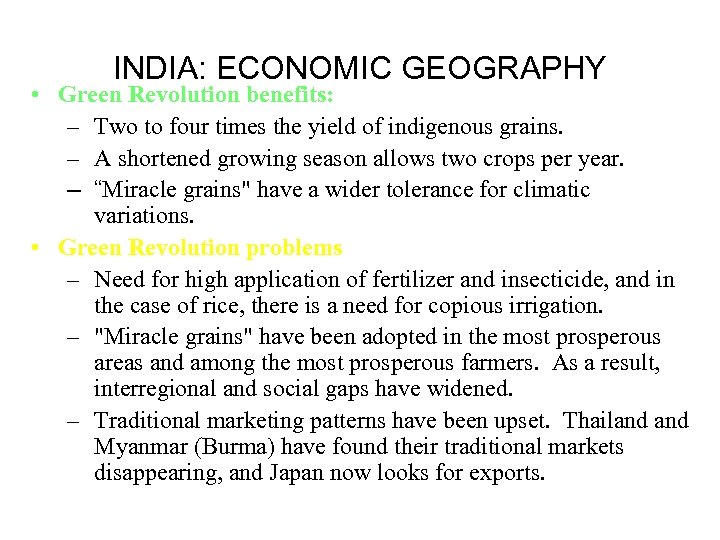 INDIA: ECONOMIC GEOGRAPHY

• Green Revolution benefits:
- Two to four times the yield of indigenous grains.
- A shortened growing season allows two crops per year.
- "Miracle grains" have a wider tolerance for climatic variations.

• Green Revolution problems
- Need for high application of fertilizer and insecticide, and in the case of rice, there is a need for copious irrigation.
- "Miracle grains" have been adopted in the most prosperous areas and among the most prosperous farmers. As a result, interregional and social gaps have widened.
- Traditional marketing patterns have been upset. Thailand and Myanmar (Burma) have found their traditional markets disappearing, and Japan now looks for exports.